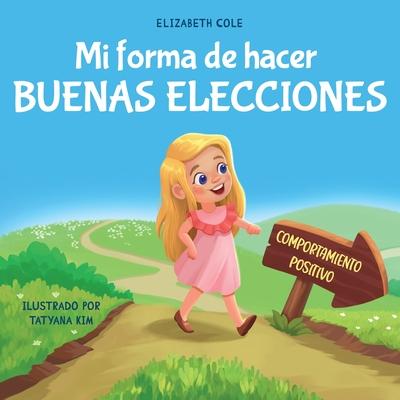 ELIZABETH COLE

Mi forma de hacer
BUENAS ELECCIONES

COMPORTAMIENTO POSITIVO

ILUSTRADO POR
TATYANA KIM